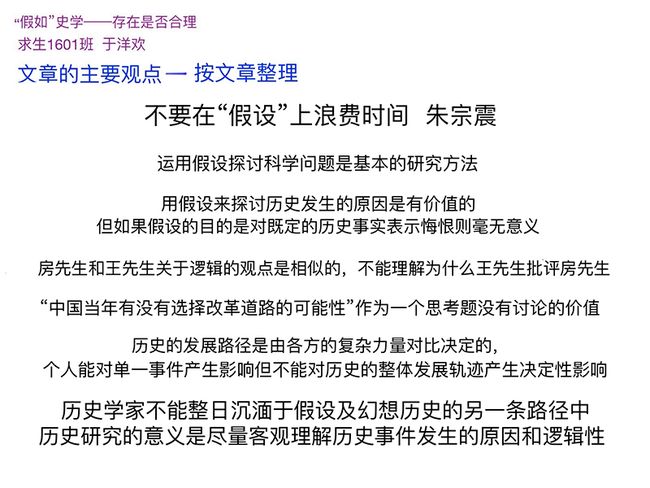 “假如”史学——存在是否合理
求生1601班 于洋欢

文章的主要观点 一 按文章整理

不要在“假设”上浪费时间 朱宗震

运用假设探讨科学问题是基本的研究方法

用假设来探讨历史发生的原因是有价值的
但如果假设的目的是对既定的历史事实表示悔恨则毫无意义

房先生和王先生关于逻辑的观点是相似的，不能理解为什么王先生批评房先生

“中国当年有没有选择改革道路的可能性”作为一个思考题没有讨论的价值

历史的发展路径是由各方的复杂力量对比决定的，
个人能对单一事件产生影响但不能对历史的整体发展轨迹产生决定性影响

历史学家不能整日沉湎于假设及幻想历史的另一条路径中
历史研究的意义是尽量客观理解历史事件发生的原因和逻辑性